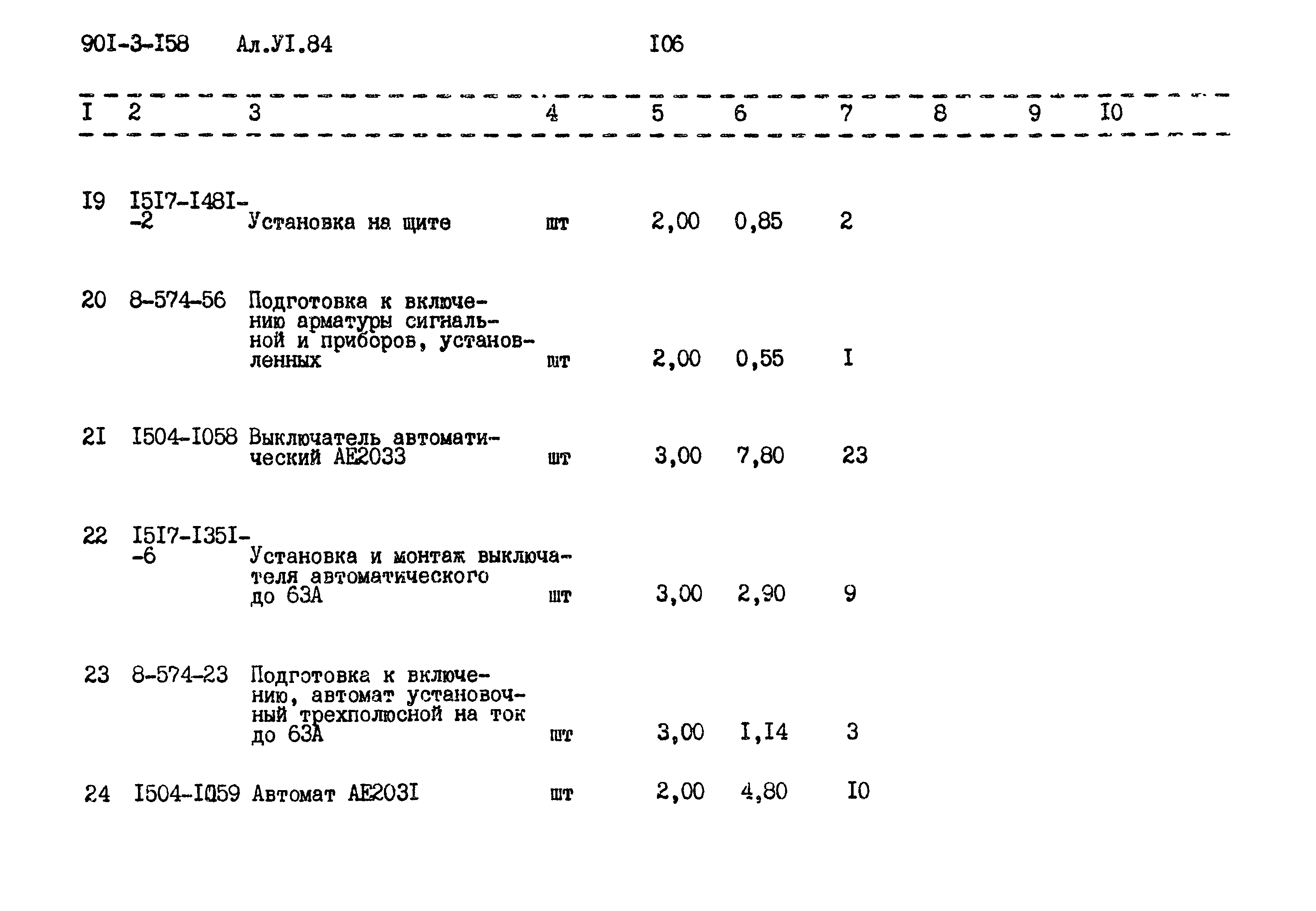 90I-3-I58 Ал.УI.84 I06

| I | 2 | 3 | 4 | 5 | 6 | 7 | 8 | 9 | I0 |
|---|---|---|---|---|---|---|---|---|---|
| I9 | I5I7-I48I--2 | Установка на щите | шт | 2,00 | 0,85 | 2 | | | |
| 20 | 8-574-56 | Подготовка к включению арматуры сигнальной и приборов, установленных | шт | 2,00 | 0,55 | I | | | |
| 2I | I504-I058 | Выключатель автоматический АЕ2033 | шт | 3,00 | 7,80 | 23 | | | |
| 22 | I5I7-I35I--6 | Установка и монтаж выключателя автоматического до 63А | шт | 3,00 | 2,90 | 9 | | | |
| 23 | 8-574-23 | Подготовка к включению, автомат установочный трехполюсной на ток до 63А | шт | 3,00 | I,I4 | 3 | | | |
| 24 | I504-I059 | Автомат АЕ203I | шт | 2,00 | 4,80 | I0 | | | |